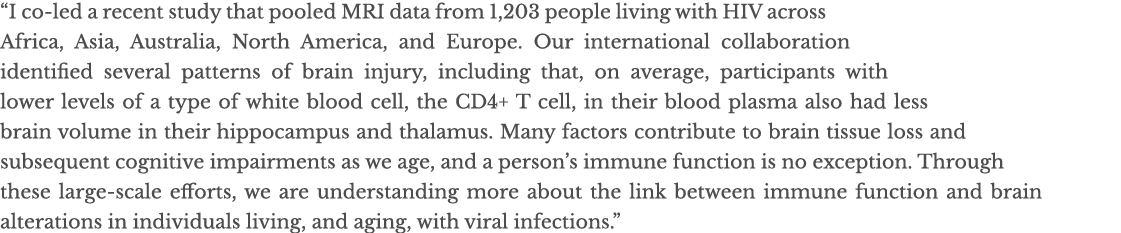 “I co-led a recent study that pooled MRI data from 1,203 people living with HIV across Africa, Asia, Australia, North America, and Europe. Our international collaboration identified several patterns of brain injury, including that, on average, participants with lower levels of a type of white blood cell, the CD4+ T cell, in their blood plasma also had less brain volume in their hippocampus and thalamus. Many factors contribute to brain tissue loss and subsequent cognitive impairments as we age, and a person’s immune function is no exception. Through these large-scale efforts, we are understanding more about the link between immune function and brain alterations in individuals living, and aging, with viral infections.”